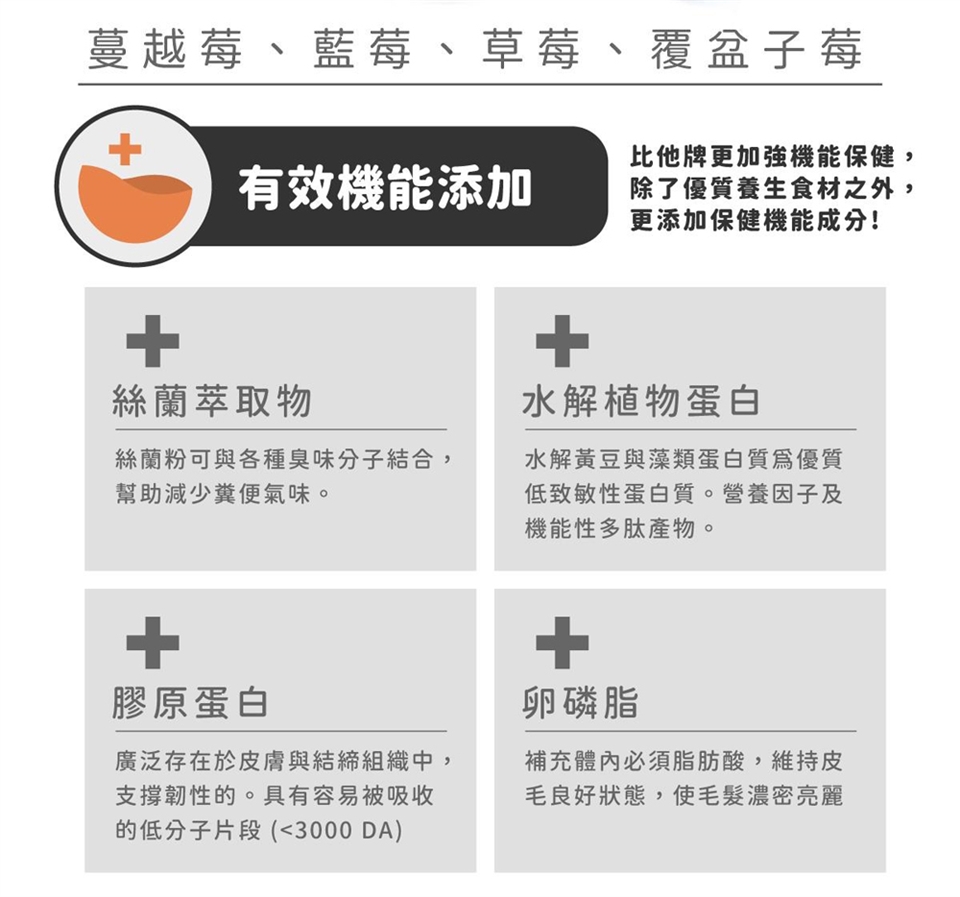 蔓越莓、藍莓、草莓、覆盆子莓

有效機能添加

比他牌更加強機能保健，
除了優質養生食材之外，
更添加保健機能成分！

絲蘭萃取物

絲蘭粉可與各種臭味分子結合，幫助減少糞便氣味。

水解植物蛋白

水解黃豆與藻類蛋白質爲優質低致敏性蛋白質。營養因子及機能性多肽產物。

膠原蛋白

廣泛存在於皮膚與結締組織中，支撐韌性的。具有容易被吸收的低分子片段(<3000 DA)

卵磷脂

補充體內必須脂肪酸，維持皮毛良好狀態，使毛髮濃密亮麗